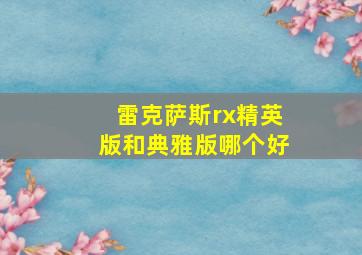 雷克萨斯rx精英版和典雅版哪个好